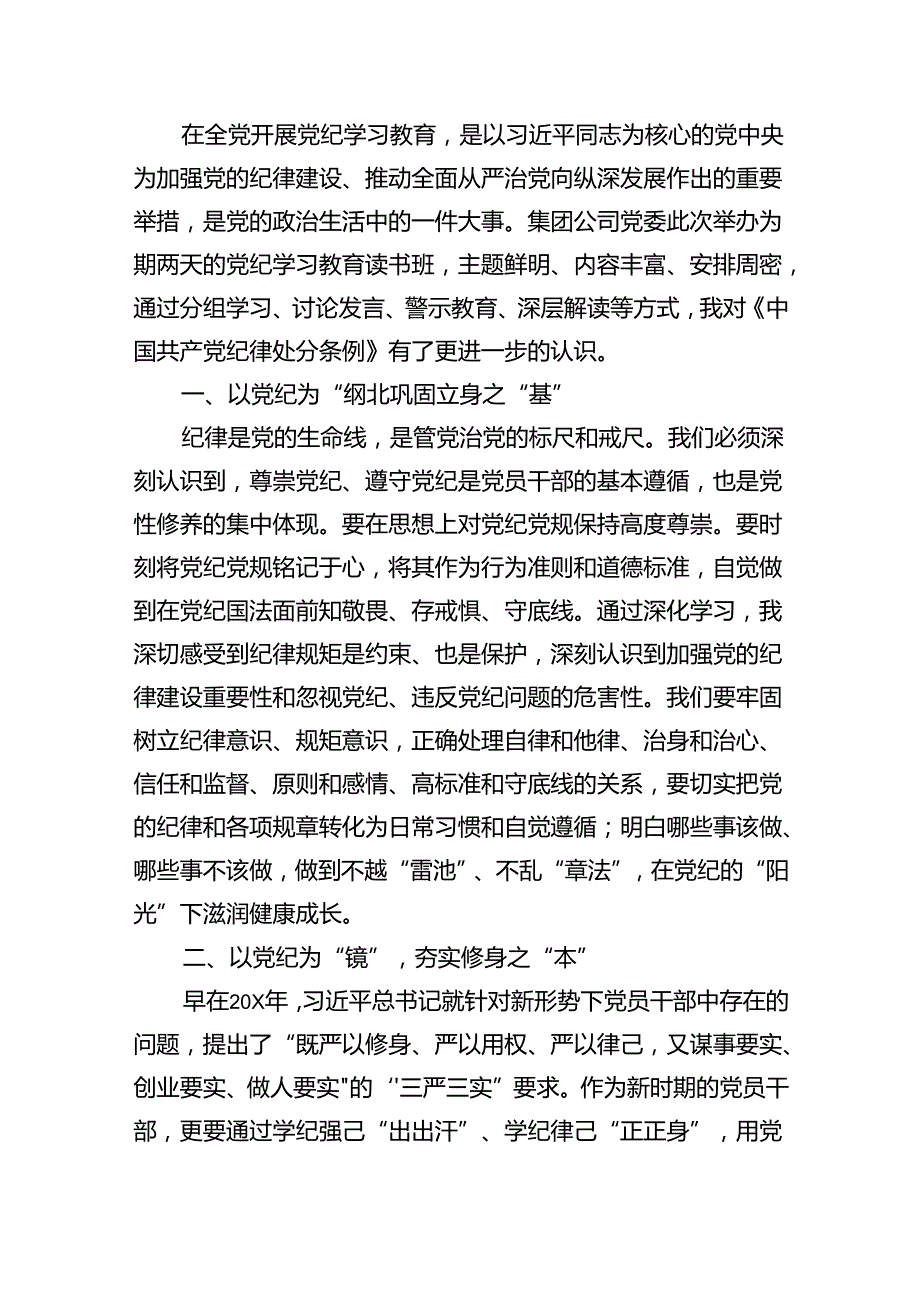 在全党开展党纪学习教育，是以习近平同志为核心的党中央为加强党的纪律建设、推动全面从严治党向纵深发展作出的重要举措，是党的政治生活中的一件大事。集团公司党委此次举办为期两天的党纪学习教育读书班，主题鲜明、内容丰富、安排周密，通过分组学习、讨论发言、警示教育、深层解读等方式，我对《中国共产党纪律处分条例》有了更进一步的认识。

一、以党纪为“纲北巩固立身之“基”

纪律是党的生命线，是管党治党的标尺和戒尺。我们必须深刻认识到，尊崇党纪、遵守党纪是党员干部的基本遵循，也是党性修养的集中体现。要在思想上对党纪党规保持高度尊崇。要时刻将党纪党规铭记于心，将其作为行为准则和道德标准，自觉做到在党纪国法面前知敬畏、存戒惧、守底线。通过深化学习，我深切感受到纪律规矩是约束、也是保护，深刻认识到加强党的纪律建设重要性和忽视党纪、违反党纪问题的危害性。我们要牢固树立纪律意识、规矩意识，正确处理自律和他律、治身和治心、信任和监督、原则和感情、高标准和守底线的关系，要切实把党的纪律和各项规章转化为日常习惯和自觉遵循；明白哪些事该做、哪些事不该做，做到不越“雷池”、不乱“章法”，在党纪的“阳光”下滋润健康成长。

二、以党纪为“镜”，夯实修身之“本”

早在20X年，习近平总书记就针对新形势下党员干部中存在的问题，提出了“既严以修身、严以用权、严以律己，又谋事要实、创业要实、做人要实"的“'三严三实”要求。作为新时期的党员干部，更要通过学纪强己“出出汗”、学纪律己“正正身”，用党